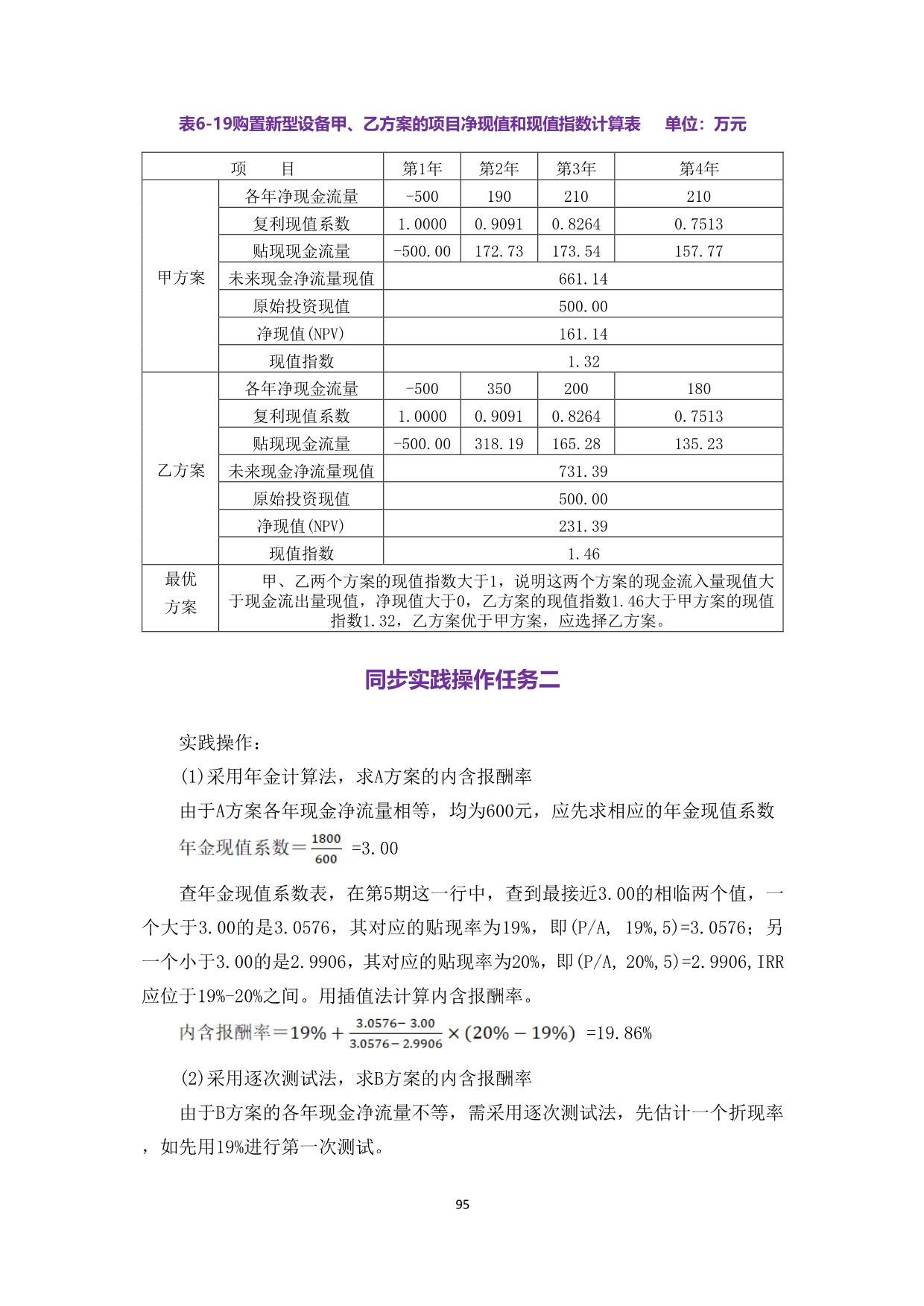 表6-19购置新型设备甲、乙方案的项目净现值和现值指数计算表　单位：万元

| 项　　目 | | 第1年 | 第2年 | 第3年 | 第4年 |
|---|---|---|---|---|---|
| 甲方案 | 各年净现金流量 | -500 | 190 | 210 | 210 |
| | 复利现值系数 | 1.0000 | 0.9091 | 0.8264 | 0.7513 |
| | 贴现现金流量 | -500.00 | 172.73 | 173.54 | 157.77 |
| | 未来现金净流量现值 | 661.14 | | | |
| | 原始投资现值 | 500.00 | | | |
| | 净现值(NPV) | 161.14 | | | |
| | 现值指数 | 1.32 | | | |
| 乙方案 | 各年净现金流量 | -500 | 350 | 200 | 180 |
| | 复利现值系数 | 1.0000 | 0.9091 | 0.8264 | 0.7513 |
| | 贴现现金流量 | -500.00 | 318.19 | 165.28 | 135.23 |
| | 未来现金净流量现值 | 731.39 | | | |
| | 原始投资现值 | 500.00 | | | |
| | 净现值(NPV) | 231.39 | | | |
| | 现值指数 | 1.46 | | | |
| 最优方案 | 甲、乙两个方案的现值指数大于1，说明这两个方案的现金流入量现值大于现金流出量现值，净现值大于0，乙方案的现值指数1.46大于甲方案的现值指数1.32，乙方案优于甲方案，应选择乙方案。 | | | | |

同步实践操作任务二

实践操作：

(1)采用年金计算法，求A方案的内含报酬率

由于A方案各年现金净流量相等，均为600元，应先求相应的年金现值系数

年金现值系数$=\frac{1800}{600}$ =3.00

查年金现值系数表，在第5期这一行中，查到最接近3.00的相临两个值，一个大于3.00的是3.0576，其对应的贴现率为19%，即(P/A, 19%,5)=3.0576；另一个小于3.00的是2.9906，其对应的贴现率为20%，即(P/A, 20%,5)=2.9906,IRR应位于19%-20%之间。用插值法计算内含报酬率。

内含报酬率$=19\%+\frac{3.0576-3.00}{3.0576-2.9906}\times(20\%-19\%)$ =19.86%

(2)采用逐次测试法，求B方案的内含报酬率

由于B方案的各年现金净流量不等，需采用逐次测试法，先估计一个折现率，如先用19%进行第一次测试。

95